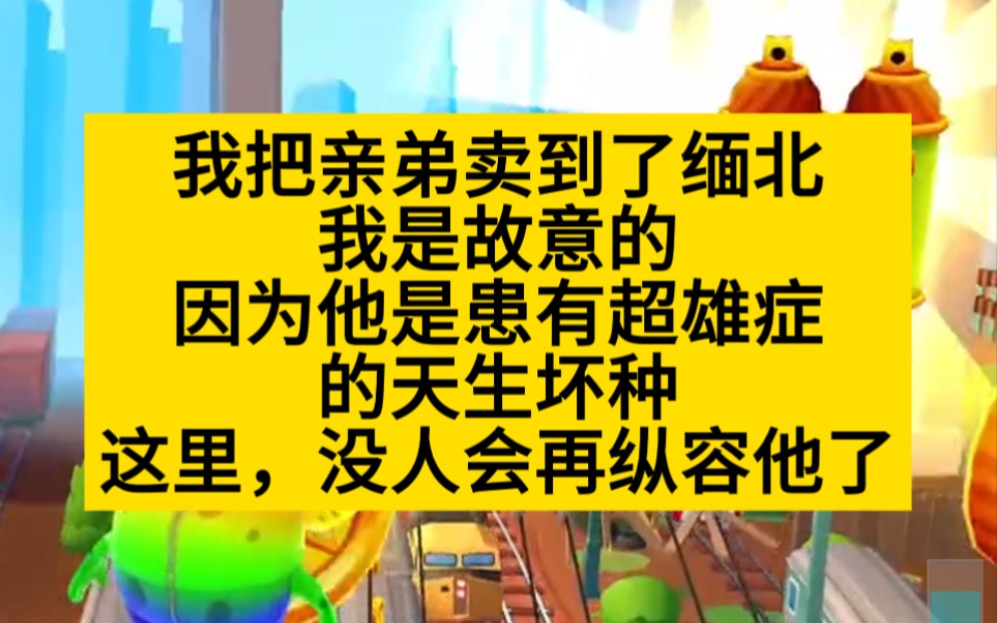 我把亲弟卖到了缅北
我是故意的
因为他是患有超雄症
的天生坏种
这里，没人会再纵容他了